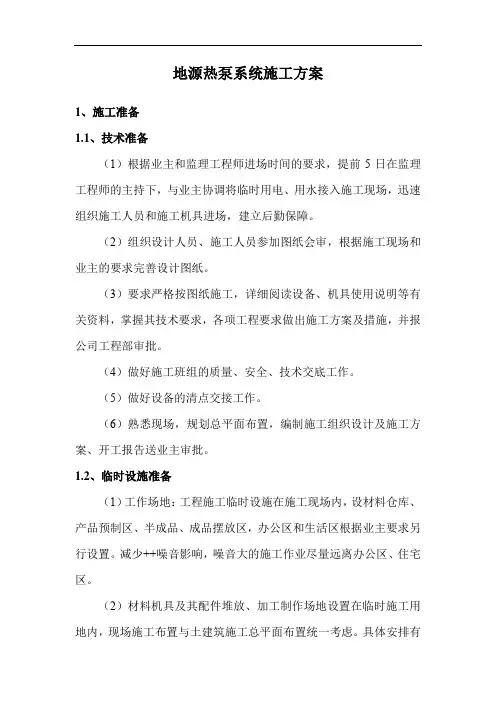 地源热泵系统施工方案

1、施工准备

1.1、技术准备

（1）根据业主和监理工程师进场时间的要求，提前 5 日在监理工程师的主持下，与业主协调将临时用电、用水接入施工现场，迅速组织施工人员和施工机具进场，建立后勤保障。

（2）组织设计人员、施工人员参加图纸会审，根据施工现场和业主的要求完善设计图纸。

（3）要求严格按图纸施工，详细阅读设备、机具使用说明等有关资料，掌握其技术要求，各项工程要求做出施工方案及措施，并报公司工程部审批。

（4）做好施工班组的质量、安全、技术交底工作。

（5）做好设备的清点交接工作。

（6）熟悉现场，规划总平面布置，编制施工组织设计及施工方案、开工报告送业主审批。

1.2、临时设施准备

（1）工作场地：工程施工临时设施在施工现场内，设材料仓库、产品预制区、半成品、成品摆放区，办公区和生活区根据业主要求另行设置。减少++噪音影响，噪音大的施工作业尽量远离办公区、住宅区。

（2）材料机具及其配件堆放、加工制作场地设置在临时施工用地内，现场施工布置与土建筑施工总平面布置统一考虑。具体安排有